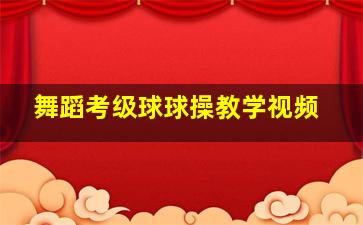 舞蹈考级球球操教学视频